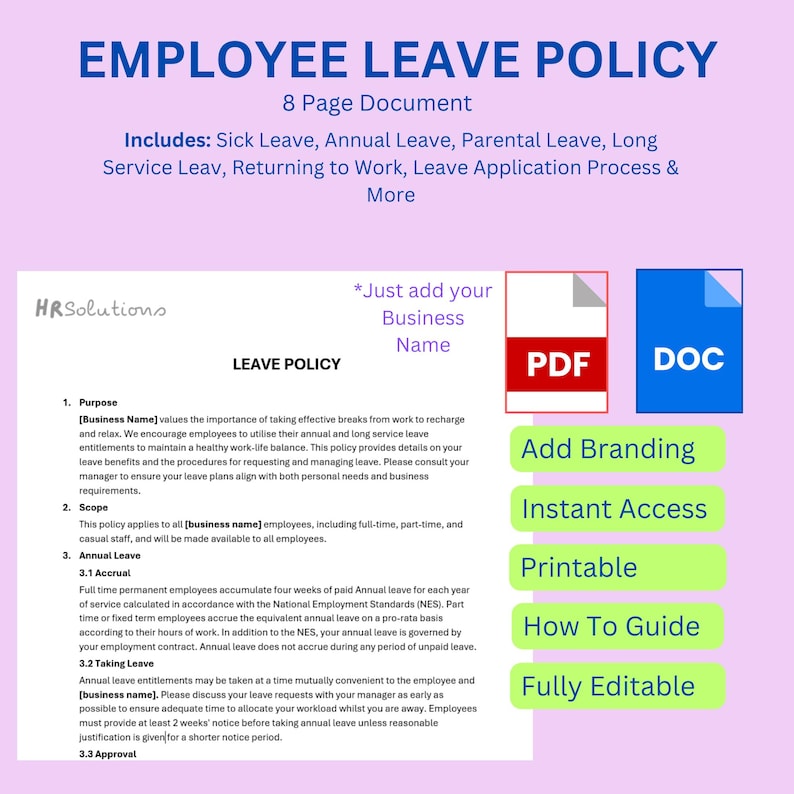 EMPLOYEE LEAVE POLICY

8 Page Document

Includes: Sick Leave, Annual Leave, Parental Leave, Long Service Leav, Returning to Work, Leave Application Process & More

HRSolutions

*Just add your Business Name

LEAVE POLICY

1. Purpose

[Business Name] values the importance of taking effective breaks from work to recharge and relax. We encourage employees to utilise their annual and long service leave entitlements to maintain a healthy work-life balance. This policy provides details on your leave benefits and the procedures for requesting and managing leave. Please consult your manager to ensure your leave plans align with both personal needs and business requirements.

2. Scope

This policy applies to all [business name] employees, including full-time, part-time, and casual staff, and will be made available to all employees.

3. Annual Leave

3.1 Accrual

Full time permanent employees accumulate four weeks of paid Annual leave for each year of service calculated in accordance with the National Employment Standards (NES). Part time or fixed term employees accrue the equivalent annual leave on a pro-rata basis according to their hours of work. In addition to the NES, your annual leave is governed by your employment contract. Annual leave does not accrue during any period of unpaid leave.

3.2 Taking Leave

Annual leave entitlements may be taken at a time mutually convenient to the employee and [business name]. Please discuss your leave requests with your manager as early as possible to ensure adequate time to allocate your workload whilst you are away. Employees must provide at least 2 weeks' notice before taking annual leave unless reasonable justification is given for a shorter notice period.

3.3 Approval

PDF

DOC

Add Branding

Instant Access

Printable

How To Guide

Fully Editable